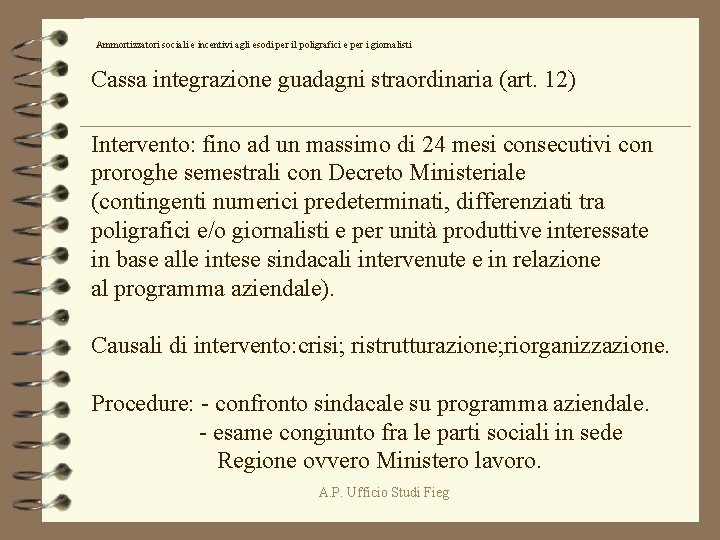 Ammortizzatori sociali e incentivi agli esodi per il poligrafici e per i giornalisti

Cassa integrazione guadagni straordinaria (art. 12)

Intervento: fino ad un massimo di 24 mesi consecutivi con proroghe semestrali con Decreto Ministeriale (contingenti numerici predeterminati, differenziati tra poligrafici e/o giornalisti e per unità produttive interessate in base alle intese sindacali intervenute e in relazione al programma aziendale).

Causali di intervento:crisi; ristrutturazione;riorganizzazione.

Procedure: - confronto sindacale su programma aziendale.
- esame congiunto fra le parti sociali in sede Regione ovvero Ministero lavoro.

A.P. Ufficio Studi Fieg